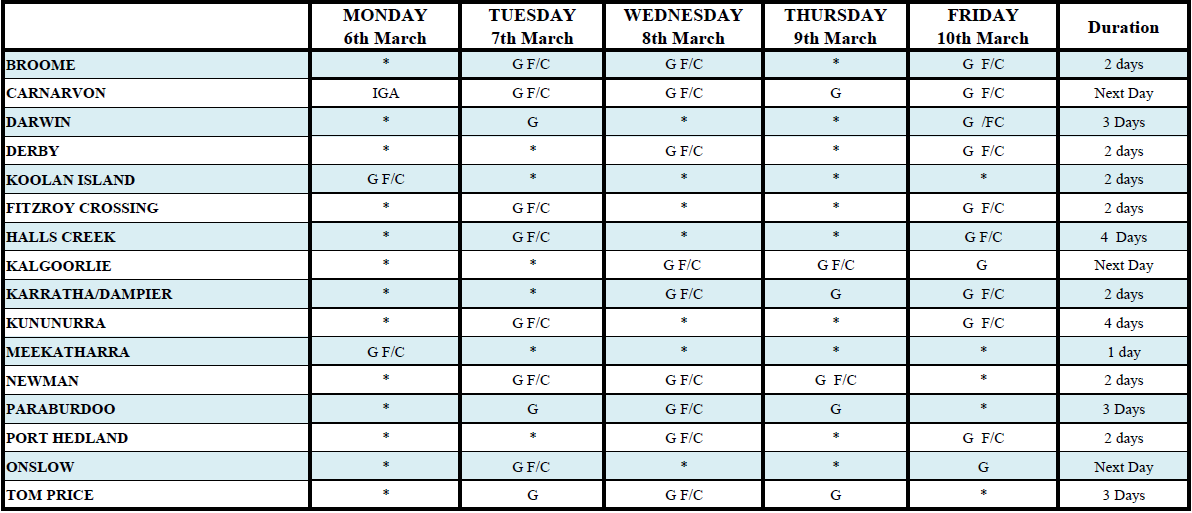 |  | MONDAY 6th March | TUESDAY 7th March | WEDNESDAY 8th March | THURSDAY 9th March | FRIDAY 10th March | Duration |
|---|---|---|---|---|---|---|
| BROOME | * | G F/C | G F/C | * | G F/C | 2 days |
| CARNARVON | IGA | G F/C | G F/C | G | G F/C | Next Day |
| DARWIN | * | G | * | * | G /FC | 3 Days |
| DERBY | * | * | G F/C | * | G F/C | 2 days |
| KOOLAN ISLAND | G F/C | * | * | * | * | 2 days |
| FITZROY CROSSING | * | G F/C | * | * | G F/C | 2 days |
| HALLS CREEK | * | G F/C | * | * | G F/C | 4 Days |
| KALGOORLIE | * | * | G F/C | G F/C | G | Next Day |
| KARRATHA/DAMPIER | * | * | G F/C | G | G F/C | 2 days |
| KUNUNURRA | * | G F/C | * | * | G F/C | 4 days |
| MEEKATHARRA | G F/C | * | * | * | * | 1 day |
| NEWMAN | * | G F/C | G F/C | G F/C | * | 2 days |
| PARABURDOO | * | G | G F/C | G | * | 3 Days |
| PORT HEDLAND | * | * | G F/C | * | G F/C | 2 days |
| ONSLOW | * | G F/C | * | * | G | Next Day |
| TOM PRICE | * | G | G F/C | G | * | 3 Days |